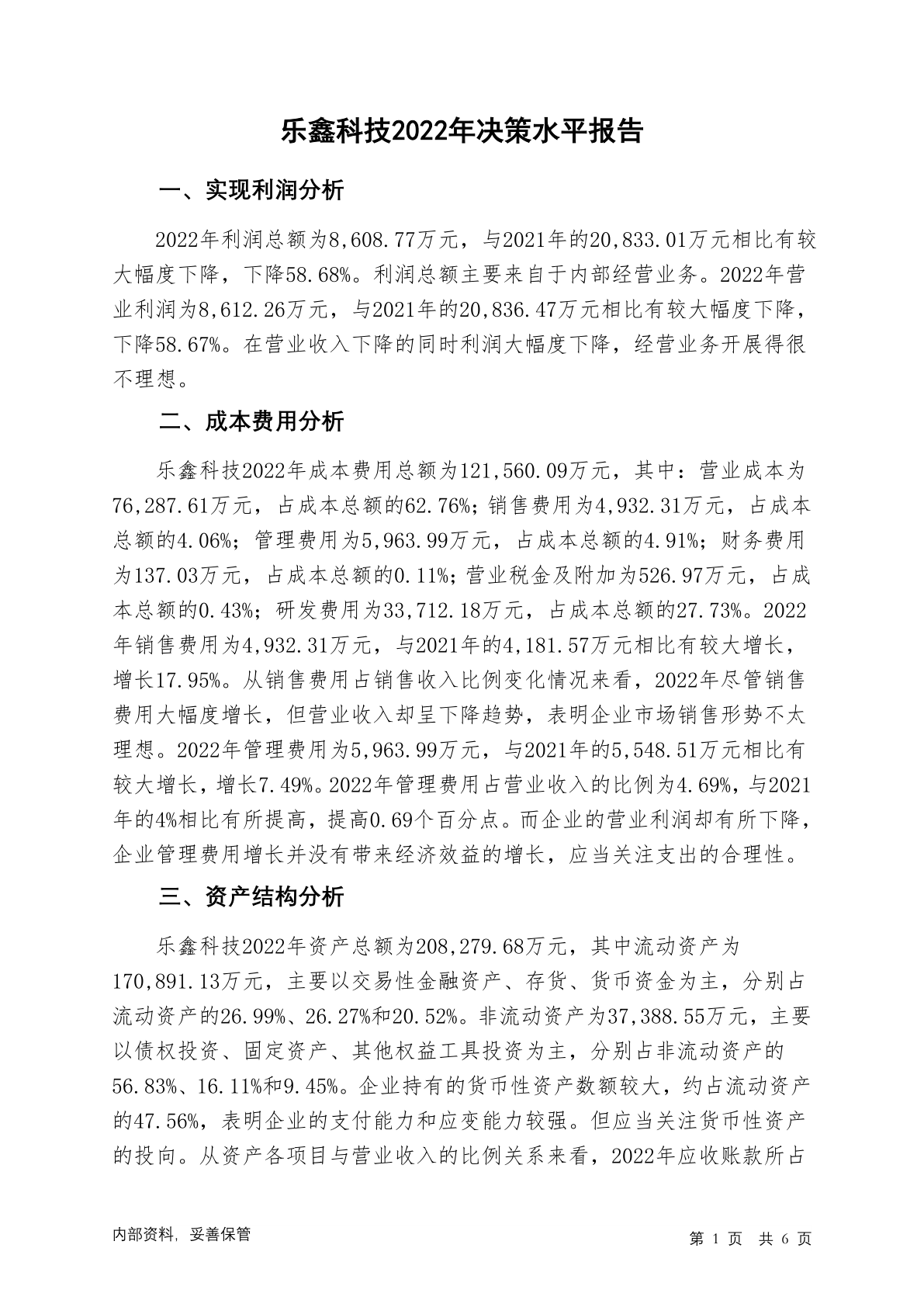 乐鑫科技2022年决策水平报告

一、实现利润分析

2022年利润总额为8,608.77万元，与2021年的20,833.01万元相比有较大幅度下降，下降58.68%。利润总额主要来自于内部经营业务。2022年营业利润为8,612.26万元，与2021年的20,836.47万元相比有较大幅度下降，下降58.67%。在营业收入下降的同时利润大幅度下降，经营业务开展得很不理想。

二、成本费用分析

乐鑫科技2022年成本费用总额为121,560.09万元，其中：营业成本为76,287.61万元，占成本总额的62.76%；销售费用为4,932.31万元，占成本总额的4.06%；管理费用为5,963.99万元，占成本总额的4.91%；财务费用为137.03万元，占成本总额的0.11%；营业税金及附加为526.97万元，占成本总额的0.43%；研发费用为33,712.18万元，占成本总额的27.73%。2022年销售费用为4,932.31万元，与2021年的4,181.57万元相比有较大增长，增长17.95%。从销售费用占销售收入比例变化情况来看，2022年尽管销售费用大幅度增长，但营业收入却呈下降趋势，表明企业市场销售形势不太理想。2022年管理费用为5,963.99万元，与2021年的5,548.51万元相比有较大增长，增长7.49%。2022年管理费用占营业收入的比例为4.69%，与2021年的4%相比有所提高，提高0.69个百分点。而企业的营业利润却有所下降，企业管理费用增长并没有带来经济效益的增长，应当关注支出的合理性。

三、资产结构分析

乐鑫科技2022年资产总额为208,279.68万元，其中流动资产为170,891.13万元，主要以交易性金融资产、存货、货币资金为主，分别占流动资产的26.99%、26.27%和20.52%。非流动资产为37,388.55万元，主要以债权投资、固定资产、其他权益工具投资为主，分别占非流动资产的56.83%、16.11%和9.45%。企业持有的货币性资产数额较大，约占流动资产的47.56%，表明企业的支付能力和应变能力较强。但应当关注货币性资产的投向。从资产各项目与营业收入的比例关系来看，2022年应收账款所占

内部资料，妥善保管

第 1 页 共 6 页